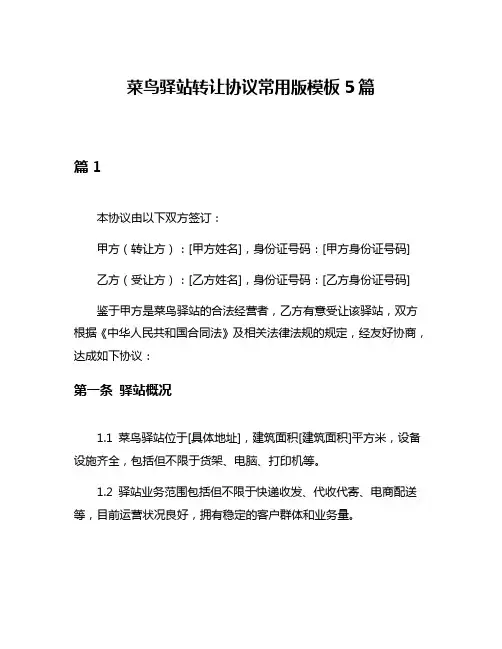 菜鸟驿站转让协议常用版模板 5 篇

篇 1

本协议由以下双方签订：

甲方（转让方）：[甲方姓名]，身份证号码：[甲方身份证号码]

乙方（受让方）：[乙方姓名]，身份证号码：[乙方身份证号码]

鉴于甲方是菜鸟驿站的合法经营者，乙方有意受让该驿站，双方根据《中华人民共和国合同法》及相关法律法规的规定，经友好协商，达成如下协议：

第一条 驿站概况

1.1 菜鸟驿站位于[具体地址]，建筑面积[建筑面积]平方米，设备设施齐全，包括但不限于货架、电脑、打印机等。

1.2 驿站业务范围包括但不限于快递收发、代收代寄、电商配送等，目前运营状况良好，拥有稳定的客户群体和业务量。